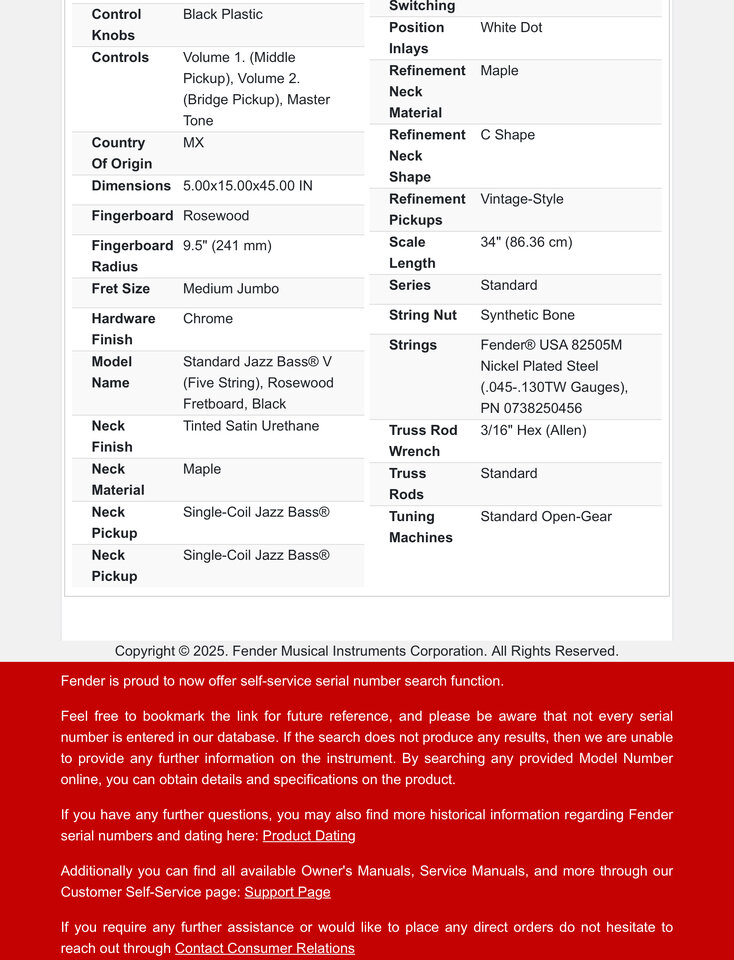 | | |
|---|---|
| Control Knobs | Black Plastic |
| Controls | Volume 1. (Middle Pickup), Volume 2. (Bridge Pickup), Master Tone |
| Country Of Origin | MX |
| Dimensions | 5.00x15.00x45.00 IN |
| Fingerboard | Rosewood |
| Fingerboard Radius | 9.5" (241 mm) |
| Fret Size | Medium Jumbo |
| Hardware Finish | Chrome |
| Model Name | Standard Jazz Bass® V (Five String), Rosewood Fretboard, Black |
| Neck Finish | Tinted Satin Urethane |
| Neck Material | Maple |
| Neck Pickup | Single-Coil Jazz Bass® |
| Neck Pickup | Single-Coil Jazz Bass® |

| | |
|---|---|
| Switching | |
| Position Inlays | White Dot |
| Refinement Neck Material | Maple |
| Refinement Neck Shape | C Shape |
| Refinement Pickups | Vintage-Style |
| Scale Length | 34" (86.36 cm) |
| Series | Standard |
| String Nut | Synthetic Bone |
| Strings | Fender® USA 82505M Nickel Plated Steel (.045-.130TW Gauges), PN 0738250456 |
| Truss Rod Wrench | 3/16" Hex (Allen) |
| Truss Rods | Standard |
| Tuning Machines | Standard Open-Gear |

Copyright © 2025. Fender Musical Instruments Corporation. All Rights Reserved.

Fender is proud to now offer self-service serial number search function.

Feel free to bookmark the link for future reference, and please be aware that not every serial number is entered in our database. If the search does not produce any results, then we are unable to provide any further information on the instrument. By searching any provided Model Number online, you can obtain details and specifications on the product.

If you have any further questions, you may also find more historical information regarding Fender serial numbers and dating here: Product Dating

Additionally you can find all available Owner's Manuals, Service Manuals, and more through our Customer Self-Service page: Support Page

If you require any further assistance or would like to place any direct orders do not hesitate to reach out through Contact Consumer Relations